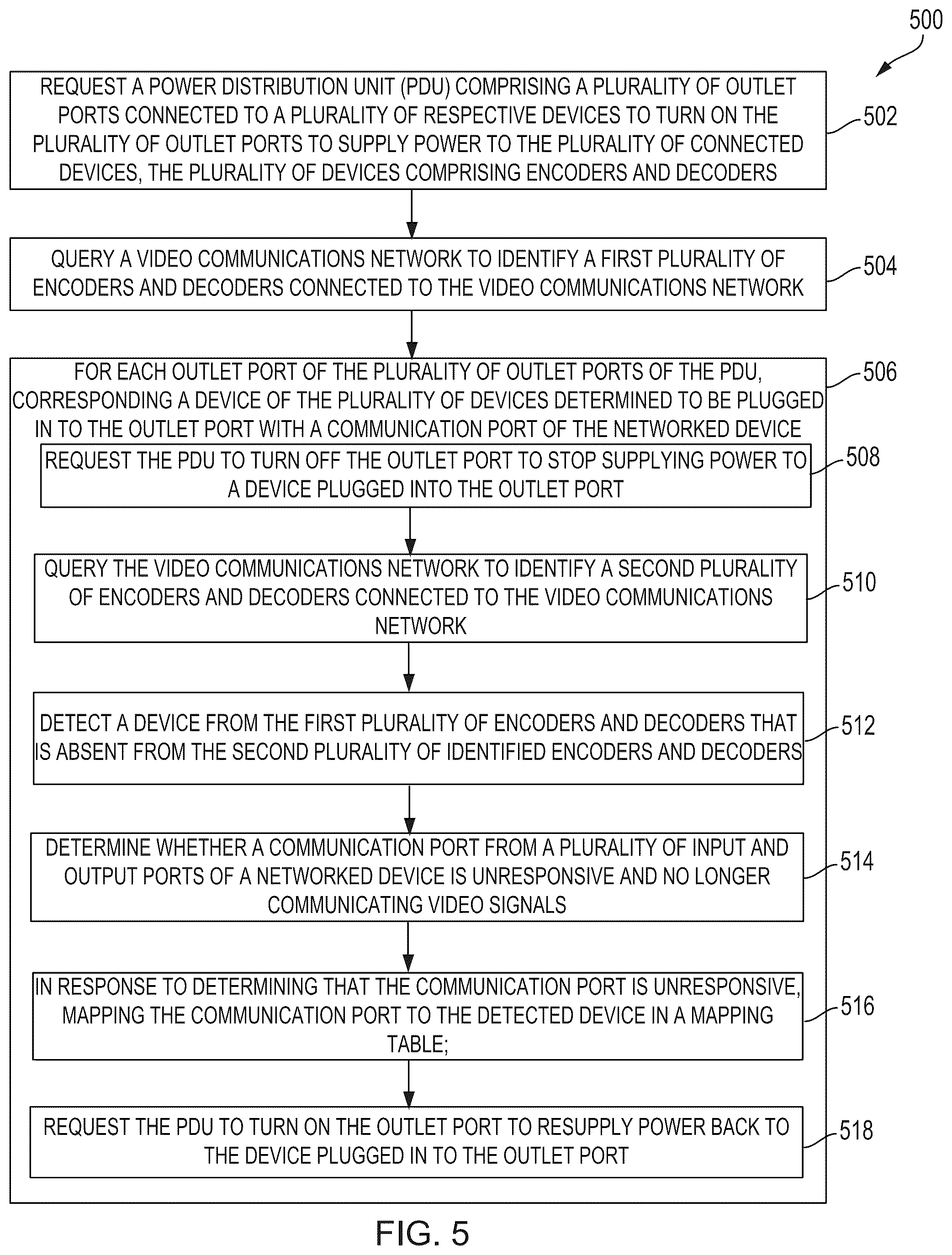 500

REQUEST A POWER DISTRIBUTION UNIT (PDU) COMPRISING A PLURALITY OF OUTLET PORTS CONNECTED TO A PLURALITY OF RESPECTIVE DEVICES TO TURN ON THE PLURALITY OF OUTLET PORTS TO SUPPLY POWER TO THE PLURALITY OF CONNECTED DEVICES, THE PLURALITY OF DEVICES COMPRISING ENCODERS AND DECODERS

502

QUERY A VIDEO COMMUNICATIONS NETWORK TO IDENTIFY A FIRST PLURALITY OF ENCODERS AND DECODERS CONNECTED TO THE VIDEO COMMUNICATIONS NETWORK

504

FOR EACH OUTLET PORT OF THE PLURALITY OF OUTLET PORTS OF THE PDU, CORRESPONDING A DEVICE OF THE PLURALITY OF DEVICES DETERMINED TO BE PLUGGED IN TO THE OUTLET PORT WITH A COMMUNICATION PORT OF THE NETWORKED DEVICE

506

REQUEST THE PDU TO TURN OFF THE OUTLET PORT TO STOP SUPPLYING POWER TO A DEVICE PLUGGED INTO THE OUTLET PORT

508

QUERY THE VIDEO COMMUNICATIONS NETWORK TO IDENTIFY A SECOND PLURALITY OF ENCODERS AND DECODERS CONNECTED TO THE VIDEO COMMUNICATIONS NETWORK

510

DETECT A DEVICE FROM THE FIRST PLURALITY OF ENCODERS AND DECODERS THAT IS ABSENT FROM THE SECOND PLURALITY OF IDENTIFIED ENCODERS AND DECODERS

512

DETERMINE WHETHER A COMMUNICATION PORT FROM A PLURALITY OF INPUT AND OUTPUT PORTS OF A NETWORKED DEVICE IS UNRESPONSIVE AND NO LONGER COMMUNICATING VIDEO SIGNALS

514

IN RESPONSE TO DETERMINING THAT THE COMMUNICATION PORT IS UNRESPONSIVE, MAPPING THE COMMUNICATION PORT TO THE DETECTED DEVICE IN A MAPPING TABLE;

516

REQUEST THE PDU TO TURN ON THE OUTLET PORT TO RESUPPLY POWER BACK TO THE DEVICE PLUGGED IN TO THE OUTLET PORT

518

FIG. 5